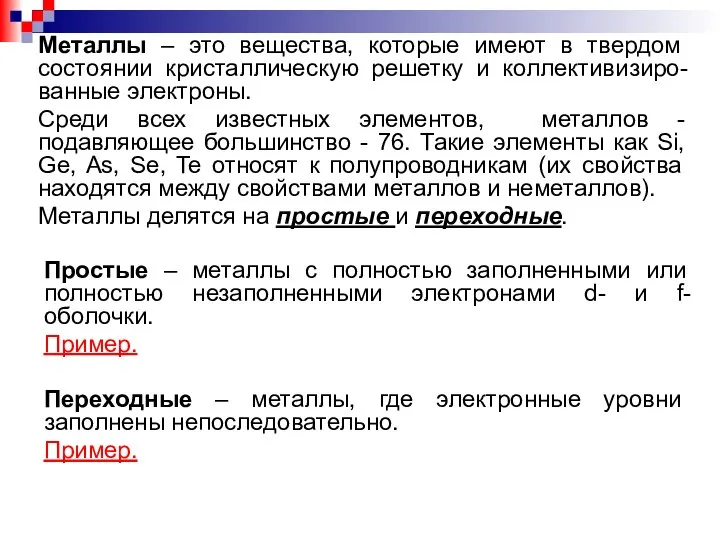 Металлы – это вещества, которые имеют в твердом состоянии кристаллическую решетку и коллективизированные электроны.

Среди всех известных элементов, металлов - подавляющее большинство - 76. Такие элементы как Si, Ge, As, Se, Te относят к полупроводникам (их свойства находятся между свойствами металлов и неметаллов).

Металлы делятся на простые и переходные.

Простые – металлы с полностью заполненными или полностью незаполненными электронами d- и f-оболочки.

Пример.

Переходные – металлы, где электронные уровни заполнены непоследовательно.

Пример.